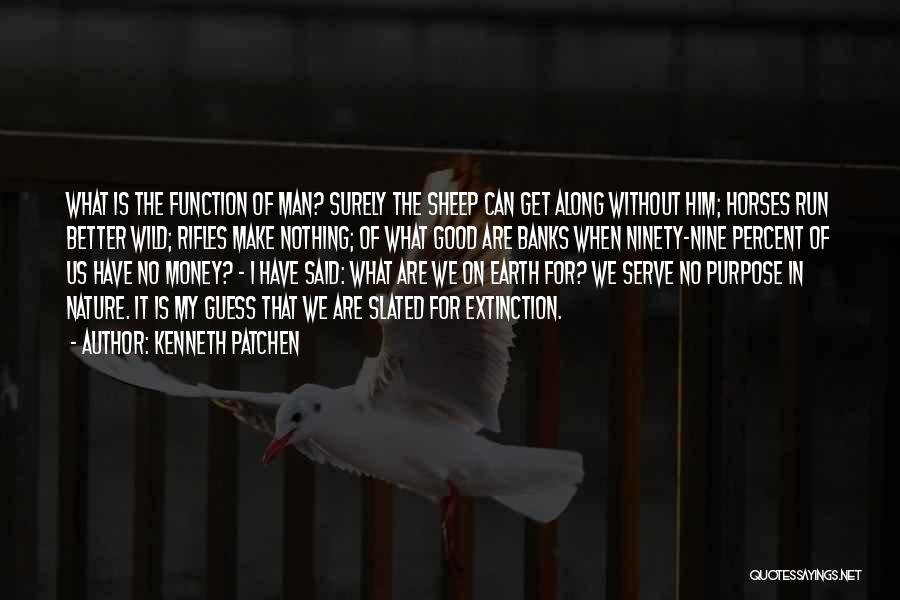 WHAT IS THE FUNCTION OF MAN? SURELY THE SHEEP CAN GET ALONG WITHOUT HIM; HORSES RUN BETTER WILD; RIFLES MAKE NOTHING; OF WHAT GOOD ARE BANKS WHEN NINETY-NINE PERCENT OF US HAVE NO MONEY? - I HAVE SAID: WHAT ARE WE ON EARTH FOR? WE SERVE NO PURPOSE IN NATURE. IT IS MY GUESS THAT WE ARE SLATED FOR EXTINCTION.

- AUTHOR: KENNETH PATCHEN

QUOTESSAYINGS.NET